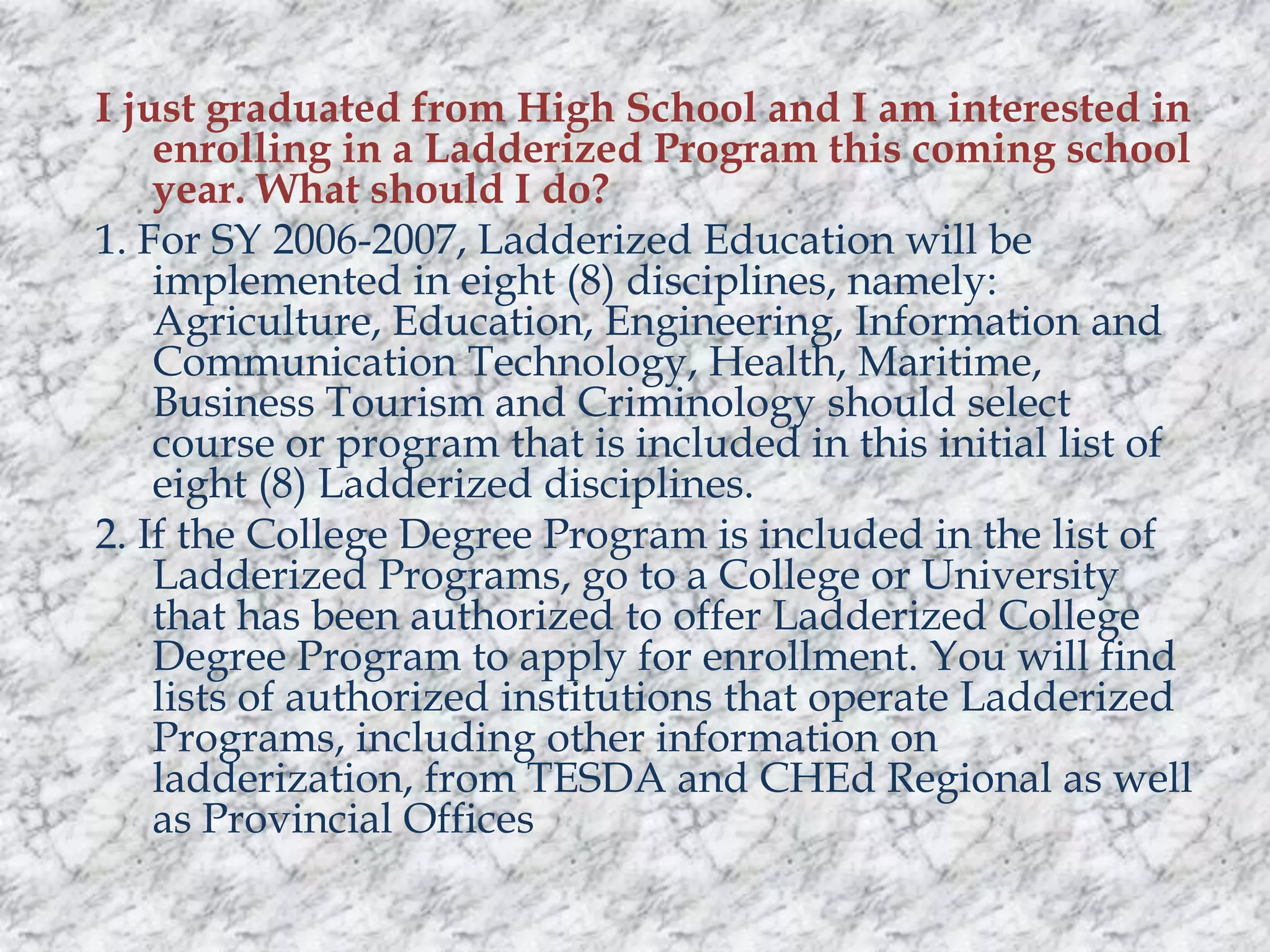 I just graduated from High School and I am interested in enrolling in a Ladderized Program this coming school year. What should I do?

1. For SY 2006-2007, Ladderized Education will be implemented in eight (8) disciplines, namely: Agriculture, Education, Engineering, Information and Communication Technology, Health, Maritime, Business Tourism and Criminology should select course or program that is included in this initial list of eight (8) Ladderized disciplines.

2. If the College Degree Program is included in the list of Ladderized Programs, go to a College or University that has been authorized to offer Ladderized College Degree Program to apply for enrollment. You will find lists of authorized institutions that operate Ladderized Programs, including other information on ladderization, from TESDA and CHEd Regional as well as Provincial Offices